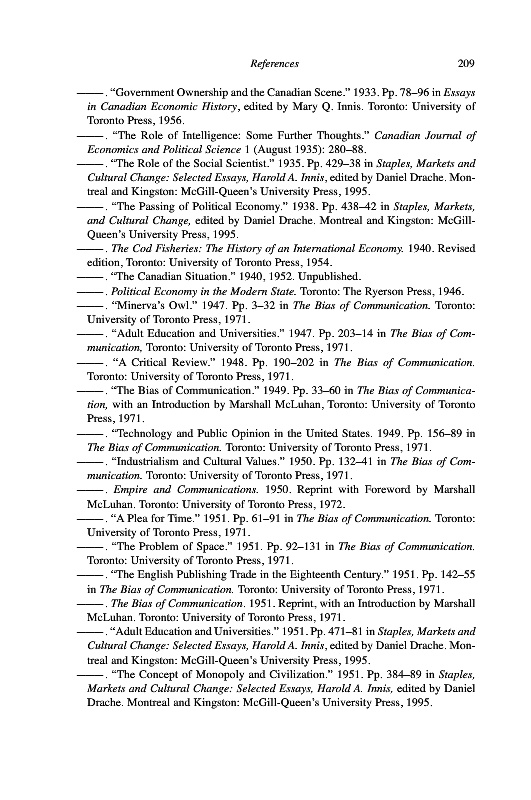 References 209

——. "Government Ownership and the Canadian Scene." 1933. Pp. 78–96 in Essays in Canadian Economic History, edited by Mary Q. Innis. Toronto: University of Toronto Press, 1956.

——. "The Role of Intelligence: Some Further Thoughts." Canadian Journal of Economics and Political Science 1 (August 1935): 280–88.

——. "The Role of the Social Scientist." 1935. Pp. 429–38 in Staples, Markets and Cultural Change: Selected Essays, Harold A. Innis, edited by Daniel Drache. Montreal and Kingston: McGill-Queen's University Press, 1995.

——. "The Passing of Political Economy." 1938. Pp. 438–42 in Staples, Markets, and Cultural Change, edited by Daniel Drache. Montreal and Kingston: McGill-Queen's University Press, 1995.

——. The Cod Fisheries: The History of an International Economy. 1940. Revised edition, Toronto: University of Toronto Press, 1954.

——. "The Canadian Situation." 1940, 1952. Unpublished.

——. Political Economy in the Modern State. Toronto: The Ryerson Press, 1946.

——. "Minerva's Owl." 1947. Pp. 3–32 in The Bias of Communication. Toronto: University of Toronto Press, 1971.

——. "Adult Education and Universities." 1947. Pp. 203–14 in The Bias of Communication, Toronto: University of Toronto Press, 1971.

——. "A Critical Review." 1948. Pp. 190–202 in The Bias of Communication. Toronto: University of Toronto Press, 1971.

——. "The Bias of Communication." 1949. Pp. 33–60 in The Bias of Communication, with an Introduction by Marshall McLuhan, Toronto: University of Toronto Press, 1971.

——. "Technology and Public Opinion in the United States. 1949. Pp. 156–89 in The Bias of Communication. Toronto: University of Toronto Press, 1971.

——. "Industrialism and Cultural Values." 1950. Pp. 132–41 in The Bias of Communication. Toronto: University of Toronto Press, 1971.

——. Empire and Communications. 1950. Reprint with Foreword by Marshall McLuhan. Toronto: University of Toronto Press, 1972.

——. "A Plea for Time." 1951. Pp. 61–91 in The Bias of Communication. Toronto: University of Toronto Press, 1971.

——. "The Problem of Space." 1951. Pp. 92–131 in The Bias of Communication. Toronto: University of Toronto Press, 1971.

——. "The English Publishing Trade in the Eighteenth Century." 1951. Pp. 142–55 in The Bias of Communication. Toronto: University of Toronto Press, 1971.

——. The Bias of Communication. 1951. Reprint, with an Introduction by Marshall McLuhan. Toronto: University of Toronto Press, 1971.

——. "Adult Education and Universities." 1951. Pp. 471–81 in Staples, Markets and Cultural Change: Selected Essays, Harold A. Innis, edited by Daniel Drache. Montreal and Kingston: McGill-Queen's University Press, 1995.

——. "The Concept of Monopoly and Civilization." 1951. Pp. 384–89 in Staples, Markets and Cultural Change: Selected Essays, Harold A. Innis, edited by Daniel Drache. Montreal and Kingston: McGill-Queen's University Press, 1995.